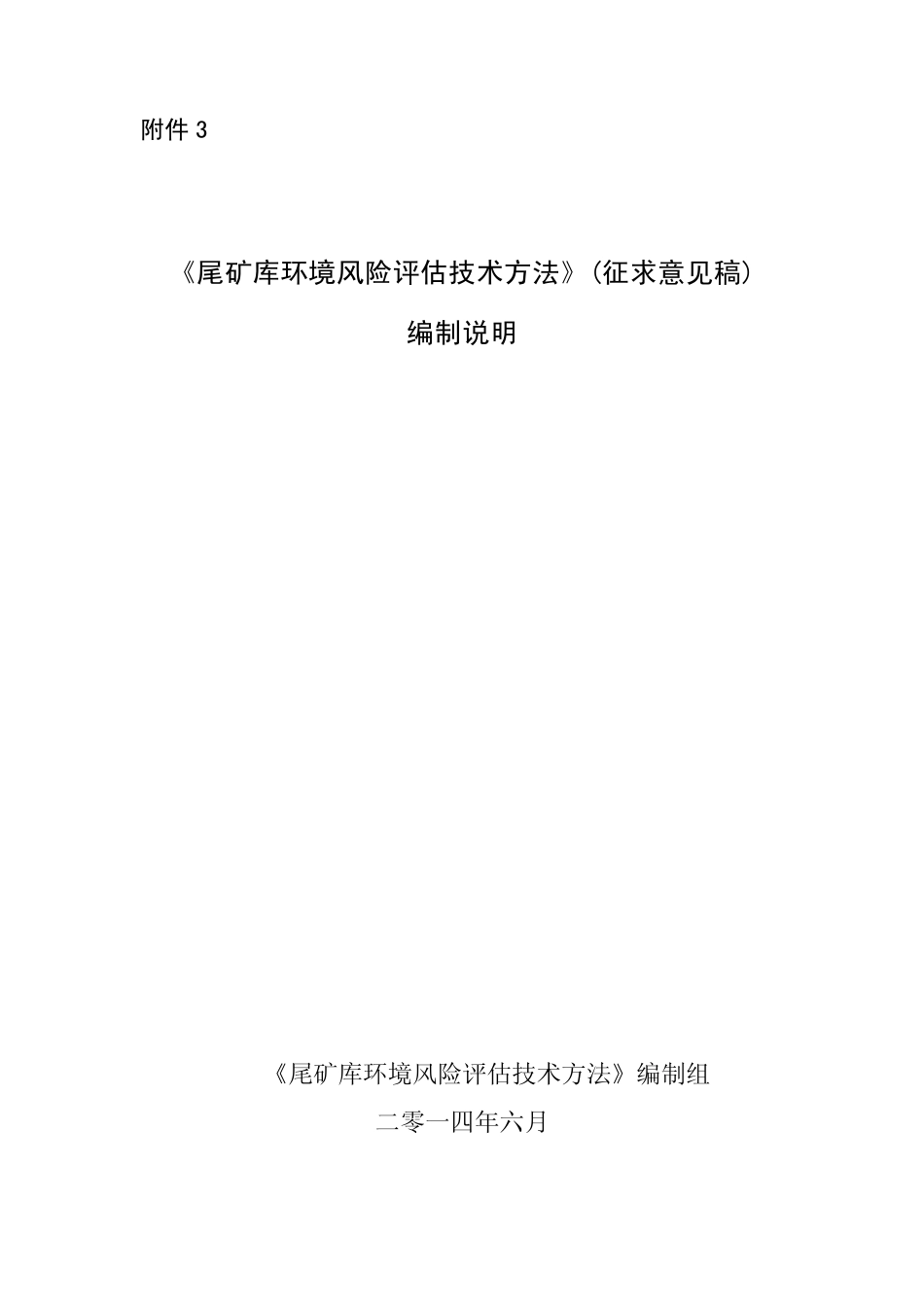 附件 3

《尾矿库环境风险评估技术方法》(征求意见稿)

编制说明

《尾矿库环境风险评估技术方法》编制组

二零一四年六月